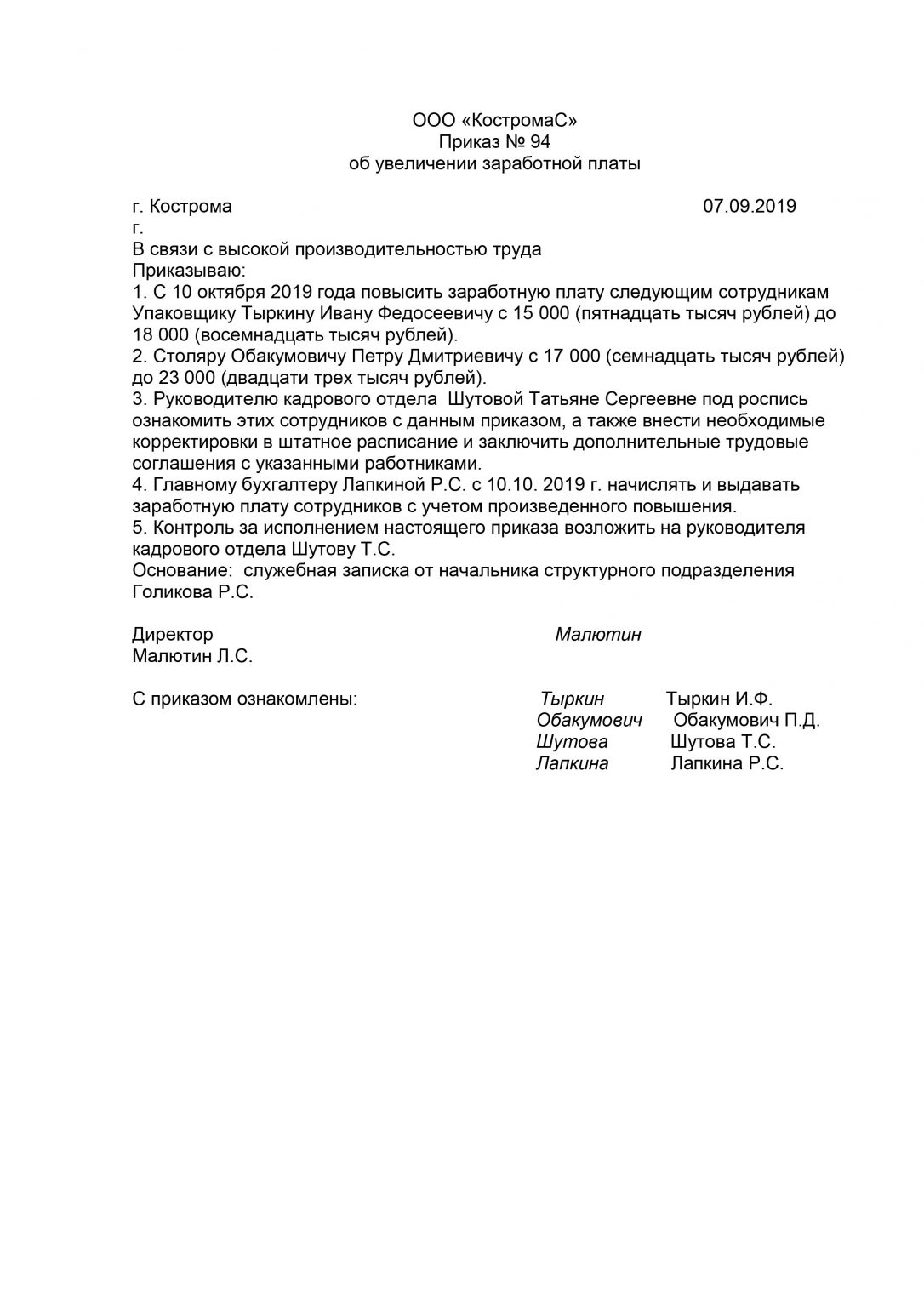 ООО «КостромаС»
Приказ № 94
об увеличении заработной платы

г. Кострома 07.09.2019 г.

В связи с высокой производительностью труда
Приказываю:
1. С 10 октября 2019 года повысить заработную плату следующим сотрудникам Упаковщику Тыркину Ивану Федосеевичу с 15 000 (пятнадцать тысяч рублей) до 18 000 (восемнадцать тысяч рублей).
2. Столяру Обакумовичу Петру Дмитриевичу с 17 000 (семнадцать тысяч рублей) до 23 000 (двадцати трех тысяч рублей).
3. Руководителю кадрового отдела Шутовой Татьяне Сергеевне под роспись ознакомить этих сотрудников с данным приказом, а также внести необходимые корректировки в штатное расписание и заключить дополнительные трудовые соглашения с указанными работниками.
4. Главному бухгалтеру Лапкиной Р.С. с 10.10. 2019 г. начислять и выдавать заработную плату сотрудников с учетом произведенного повышения.
5. Контроль за исполнением настоящего приказа возложить на руководителя кадрового отдела Шутову Т.С.
Основание: служебная записка от начальника структурного подразделения Голикова Р.С.

Директор Малютин
Малютин Л.С.

С приказом ознакомлены: Тыркин Тыркин И.Ф.
Обакумович Обакумович П.Д.
Шутова Шутова Т.С.
Лапкина Лапкина Р.С.